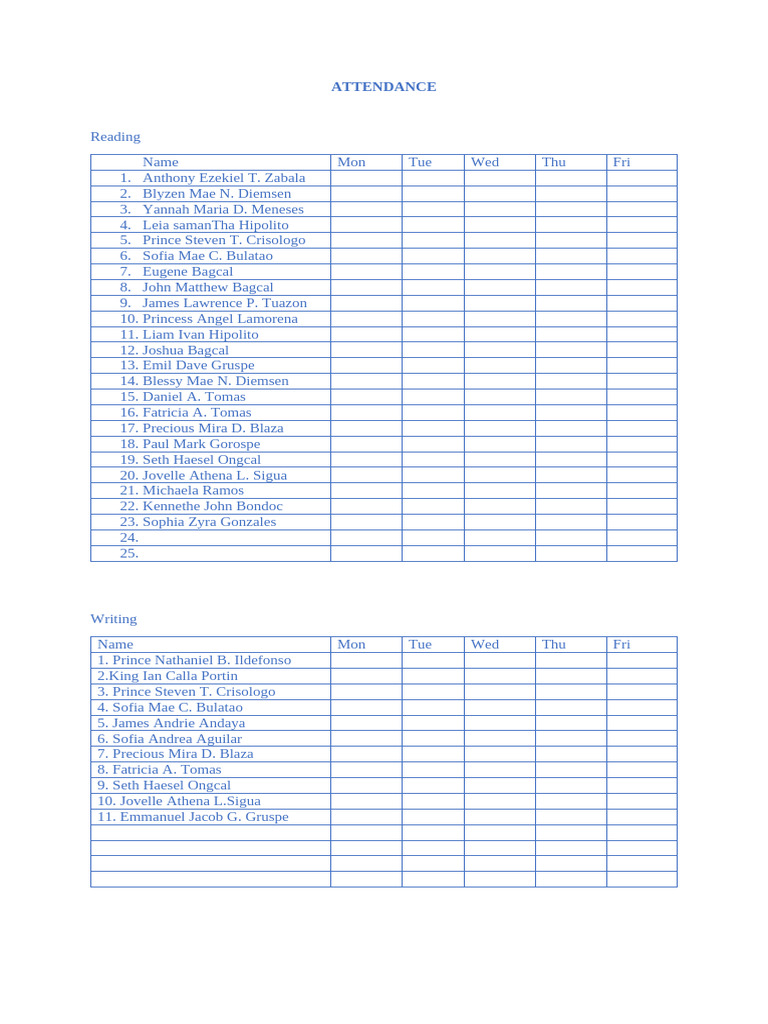 ATTENDANCE

Reading

| Name | Mon | Tue | Wed | Thu | Fri |
|---|---|---|---|---|---|
| 1. Anthony Ezekiel T. Zabala | | | | | |
| 2. Blyzen Mae N. Diemsen | | | | | |
| 3. Yannah Maria D. Meneses | | | | | |
| 4. Leia samanTha Hipolito | | | | | |
| 5. Prince Steven T. Crisologo | | | | | |
| 6. Sofia Mae C. Bulatao | | | | | |
| 7. Eugene Bagcal | | | | | |
| 8. John Matthew Bagcal | | | | | |
| 9. James Lawrence P. Tuazon | | | | | |
| 10. Princess Angel Lamorena | | | | | |
| 11. Liam Ivan Hipolito | | | | | |
| 12. Joshua Bagcal | | | | | |
| 13. Emil Dave Gruspe | | | | | |
| 14. Blessy Mae N. Diemsen | | | | | |
| 15. Daniel A. Tomas | | | | | |
| 16. Fatricia A. Tomas | | | | | |
| 17. Precious Mira D. Blaza | | | | | |
| 18. Paul Mark Gorospe | | | | | |
| 19. Seth Haesel Ongcal | | | | | |
| 20. Jovelle Athena L. Sigua | | | | | |
| 21. Michaela Ramos | | | | | |
| 22. Kennethe John Bondoc | | | | | |
| 23. Sophia Zyra Gonzales | | | | | |
| 24. | | | | | |
| 25. | | | | | |

Writing

| Name | Mon | Tue | Wed | Thu | Fri |
|---|---|---|---|---|---|
| 1. Prince Nathaniel B. Ildefonso | | | | | |
| 2.King Ian Calla Portin | | | | | |
| 3. Prince Steven T. Crisologo | | | | | |
| 4. Sofia Mae C. Bulatao | | | | | |
| 5. James Andrie Andaya | | | | | |
| 6. Sofia Andrea Aguilar | | | | | |
| 7. Precious Mira D. Blaza | | | | | |
| 8. Fatricia A. Tomas | | | | | |
| 9. Seth Haesel Ongcal | | | | | |
| 10. Jovelle Athena L.Sigua | | | | | |
| 11. Emmanuel Jacob G. Gruspe | | | | | |
| | | | | | |
| | | | | | |
| | | | | | |
| | | | | | |